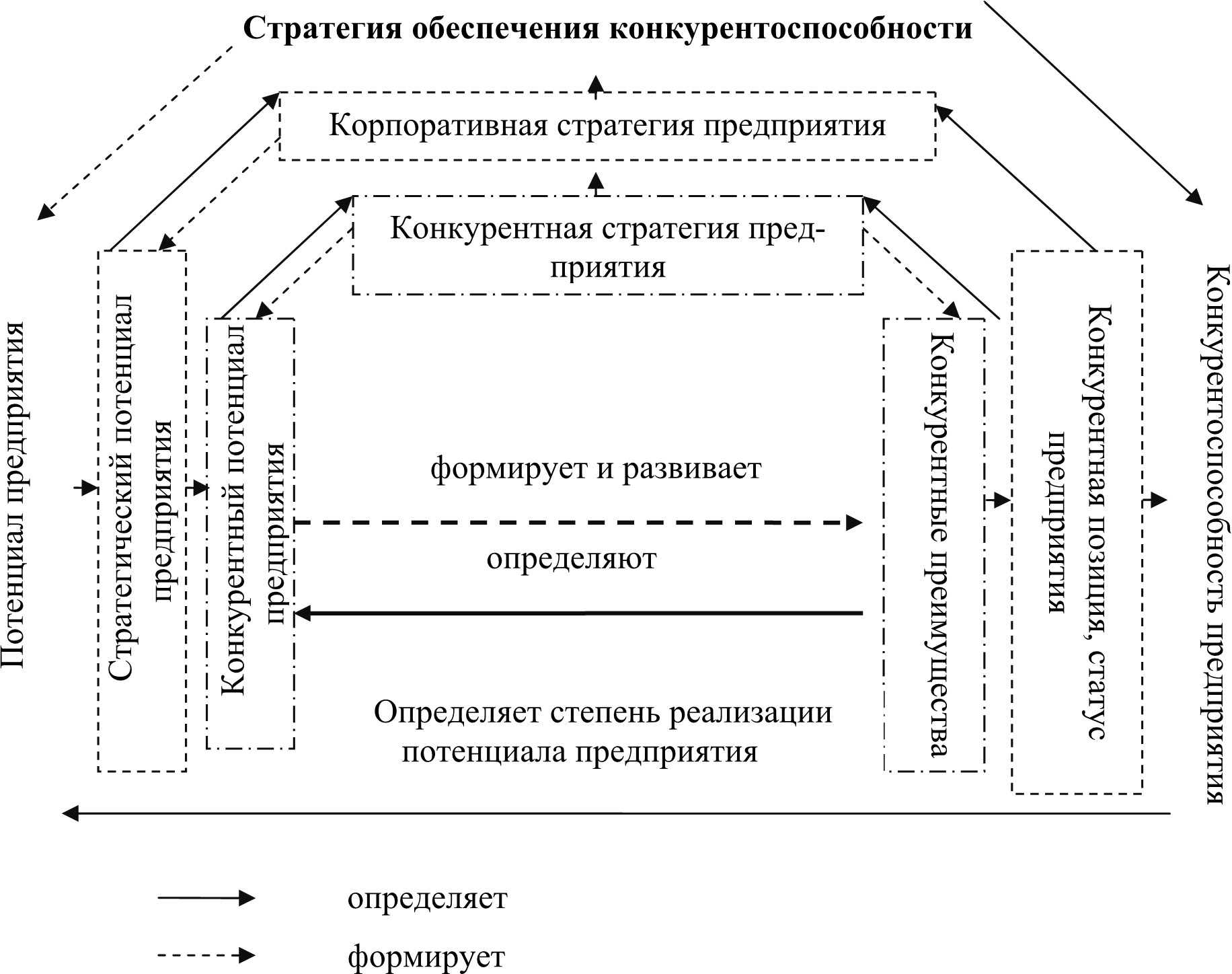 Стратегия обеспечения конкурентоспособности

Корпоративная стратегия предприятия

Конкурентная стратегия предприятия

Потенциал предприятия

Стратегический потенциал предприятия

Конкурентный потенциал предприятия

формирует и развивает

определяют

Определяет степень реализации потенциала предприятия

Конкурентные преимущества

Конкурентная позиция, статус предприятия

Конкурентоспособность предприятия

определяет

формирует